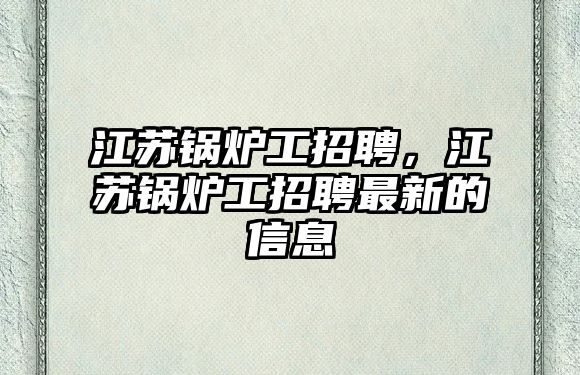 江苏锅炉工招聘，江苏锅炉工招聘最新的信息